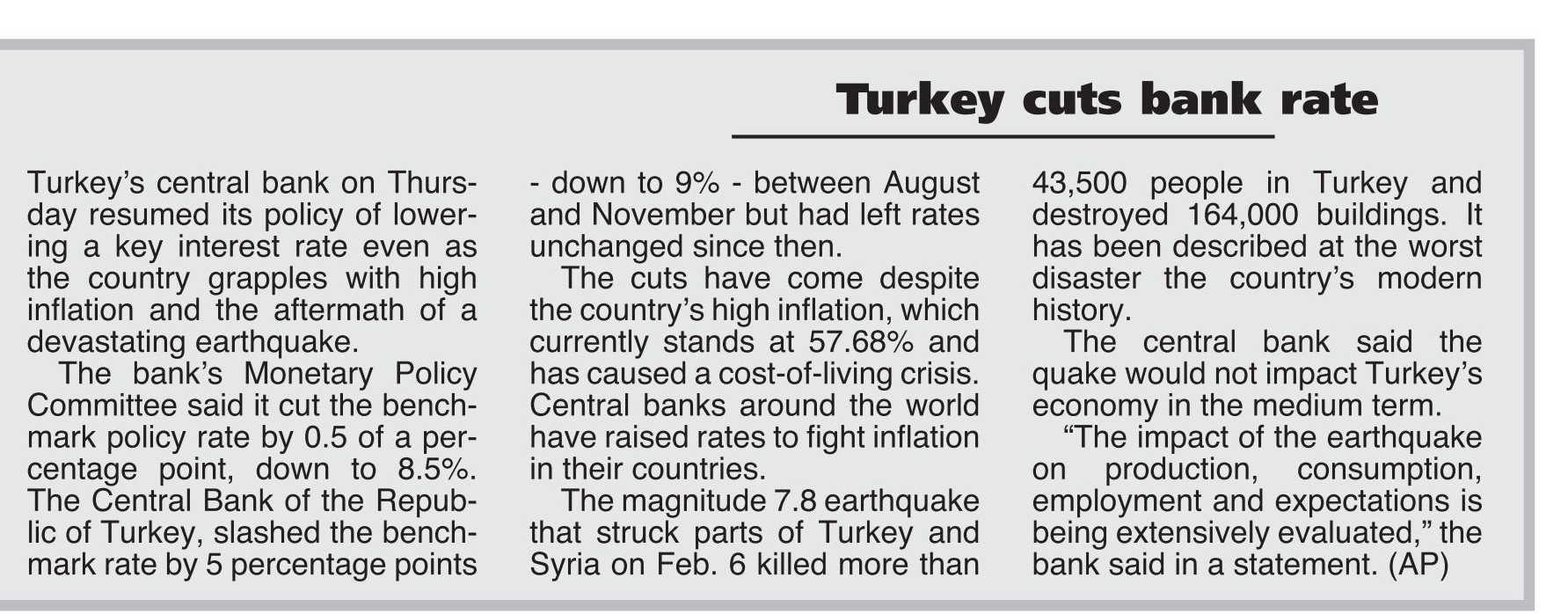 Turkey cuts bank rate

Turkey's central bank on Thursday resumed its policy of lowering a key interest rate even as the country grapples with high inflation and the aftermath of a devastating earthquake.

The bank's Monetary Policy Committee said it cut the benchmark policy rate by 0.5 of a percentage point, down to 8.5%. The Central Bank of the Republic of Turkey, slashed the benchmark rate by 5 percentage points - down to 9% - between August and November but had left rates unchanged since then.

The cuts have come despite the country's high inflation, which currently stands at 57.68% and has caused a cost-of-living crisis. Central banks around the world have raised rates to fight inflation in their countries.

The magnitude 7.8 earthquake that struck parts of Turkey and Syria on Feb. 6 killed more than 43,500 people in Turkey and destroyed 164,000 buildings. It has been described at the worst disaster the country's modern history.

The central bank said the quake would not impact Turkey's economy in the medium term.

"The impact of the earthquake on production, consumption, employment and expectations is being extensively evaluated," the bank said in a statement. (AP)